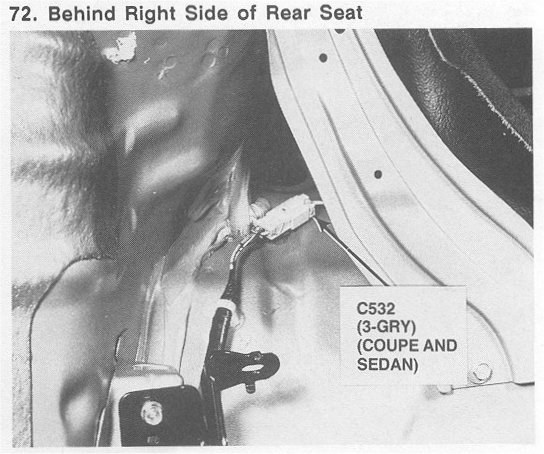 72. Behind Right Side of Rear Seat

C532
(3-GRY)
(COUPE AND
SEDAN)